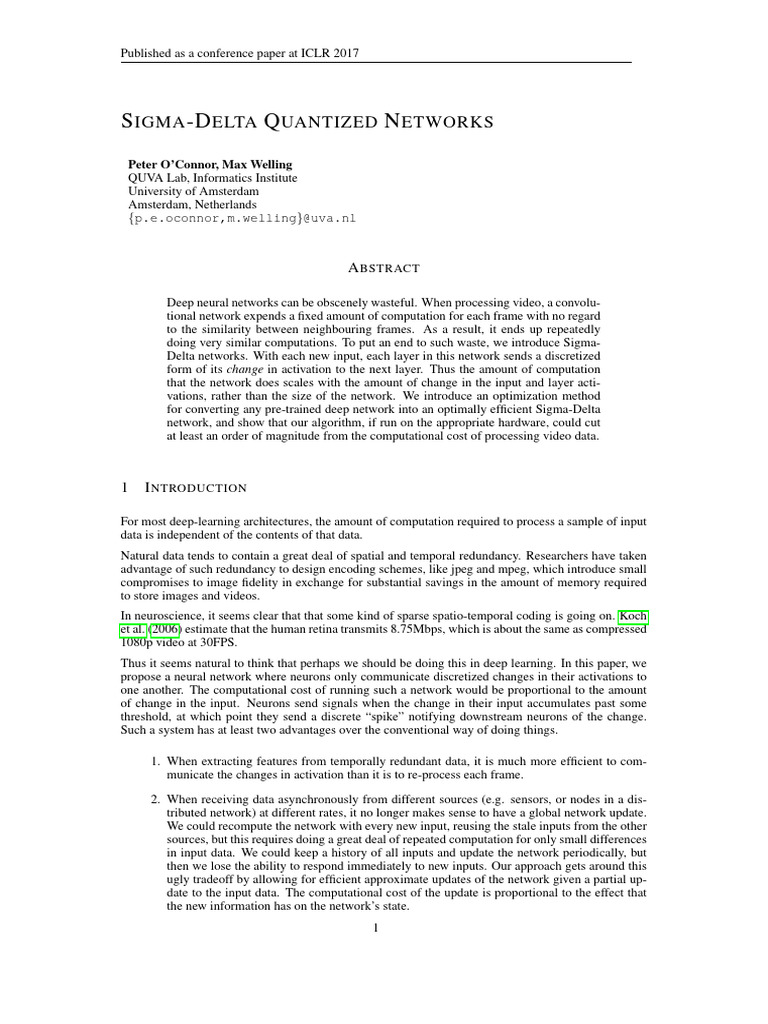 Published as a conference paper at ICLR 2017

SIGMA-DELTA QUANTIZED NETWORKS

Peter O'Connor, Max Welling
QUVA Lab, Informatics Institute
University of Amsterdam
Amsterdam, Netherlands
{p.e.oconnor,m.welling}@uva.nl

ABSTRACT

Deep neural networks can be obscenely wasteful. When processing video, a convolutional network expends a fixed amount of computation for each frame with no regard to the similarity between neighbouring frames. As a result, it ends up repeatedly doing very similar computations. To put an end to such waste, we introduce Sigma-Delta networks. With each new input, each layer in this network sends a discretized form of its change in activation to the next layer. Thus the amount of computation that the network does scales with the amount of change in the input and layer activations, rather than the size of the network. We introduce an optimization method for converting any pre-trained deep network into an optimally efficient Sigma-Delta network, and show that our algorithm, if run on the appropriate hardware, could cut at least an order of magnitude from the computational cost of processing video data.

1 INTRODUCTION

For most deep-learning architectures, the amount of computation required to process a sample of input data is independent of the contents of that data.

Natural data tends to contain a great deal of spatial and temporal redundancy. Researchers have taken advantage of such redundancy to design encoding schemes, like jpeg and mpeg, which introduce small compromises to image fidelity in exchange for substantial savings in the amount of memory required to store images and videos.

In neuroscience, it seems clear that that some kind of sparse spatio-temporal coding is going on. Koch et al. (2006) estimate that the human retina transmits 8.75Mbps, which is about the same as compressed 1080p video at 30FPS.

Thus it seems natural to think that perhaps we should be doing this in deep learning. In this paper, we propose a neural network where neurons only communicate discretized changes in their activations to one another. The computational cost of running such a network would be proportional to the amount of change in the input. Neurons send signals when the change in their input accumulates past some threshold, at which point they send a discrete "spike" notifying downstream neurons of the change. Such a system has at least two advantages over the conventional way of doing things.

1. When extracting features from temporally redundant data, it is much more efficient to communicate the changes in activation than it is to re-process each frame.

2. When receiving data asynchronously from different sources (e.g. sensors, or nodes in a distributed network) at different rates, it no longer makes sense to have a global network update. We could recompute the network with every new input, reusing the stale inputs from the other sources, but this requires doing a great deal of repeated computation for only small differences in input data. We could keep a history of all inputs and update the network periodically, but then we lose the ability to respond immediately to new inputs. Our approach gets around this ugly tradeoff by allowing for efficient approximate updates of the network given a partial update to the input data. The computational cost of the update is proportional to the effect that the new information has on the network's state.

1